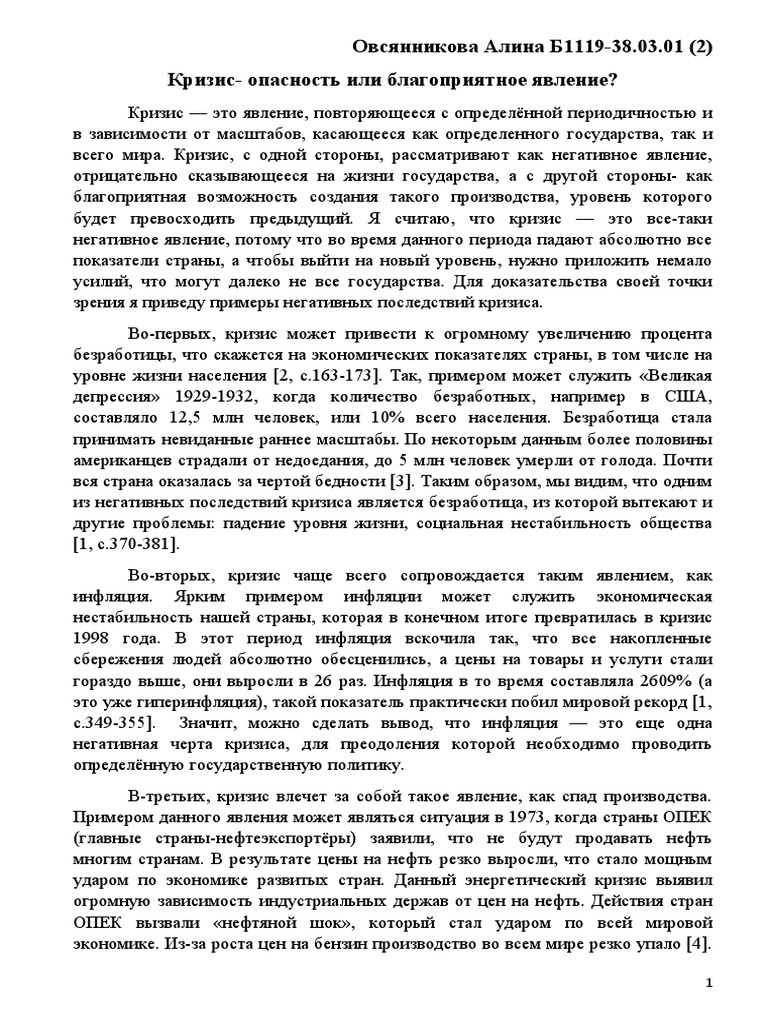 Овсянникова Алина Б1119-38.03.01 (2)

Кризис- опасность или благоприятное явление?

Кризис — это явление, повторяющееся с определённой периодичностью и в зависимости от масштабов, касающееся как определенного государства, так и всего мира. Кризис, с одной стороны, рассматривают как негативное явление, отрицательно сказывающееся на жизни государства, а с другой стороны- как благоприятная возможность создания такого производства, уровень которого будет превосходить предыдущий. Я считаю, что кризис — это все-таки негативное явление, потому что во время данного периода падают абсолютно все показатели страны, а чтобы выйти на новый уровень, нужно приложить немало усилий, что могут далеко не все государства. Для доказательства своей точки зрения я приведу примеры негативных последствий кризиса.

Во-первых, кризис может привести к огромному увеличению процента безработицы, что скажется на экономических показателях страны, в том числе на уровне жизни населения [2, с.163-173]. Так, примером может служить «Великая депрессия» 1929-1932, когда количество безработных, например в США, составляло 12,5 млн человек, или 10% всего населения. Безработица стала принимать невиданные раннее масштабы. По некоторым данным более половины американцев страдали от недоедания, до 5 млн человек умерли от голода. Почти вся страна оказалась за чертой бедности [3]. Таким образом, мы видим, что одним из негативных последствий кризиса является безработица, из которой вытекают и другие проблемы: падение уровня жизни, социальная нестабильность общества [1, с.370-381].

Во-вторых, кризис чаще всего сопровождается таким явлением, как инфляция. Ярким примером инфляции может служить экономическая нестабильность нашей страны, которая в конечном итоге превратилась в кризис 1998 года. В этот период инфляция вскочила так, что все накопленные сбережения людей абсолютно обесценились, а цены на товары и услуги стали гораздо выше, они выросли в 26 раз. Инфляция в то время составляла 2609% (а это уже гиперинфляция), такой показатель практически побил мировой рекорд [1, с.349-355]. Значит, можно сделать вывод, что инфляция — это еще одна негативная черта кризиса, для преодоления которой необходимо проводить определённую государственную политику.

В-третьих, кризис влечет за собой такое явление, как спад производства. Примером данного явления может являться ситуация в 1973, когда страны ОПЕК (главные страны-нефтеэкспортёры) заявили, что не будут продавать нефть многим странам. В результате цены на нефть резко выросли, что стало мощным ударом по экономике развитых стран. Данный энергетический кризис выявил огромную зависимость индустриальных держав от цен на нефть. Действия стран ОПЕК вызвали «нефтяной шок», который стал ударом по всей мировой экономике. Из-за роста цен на бензин производство во всем мире резко упало [4].

1